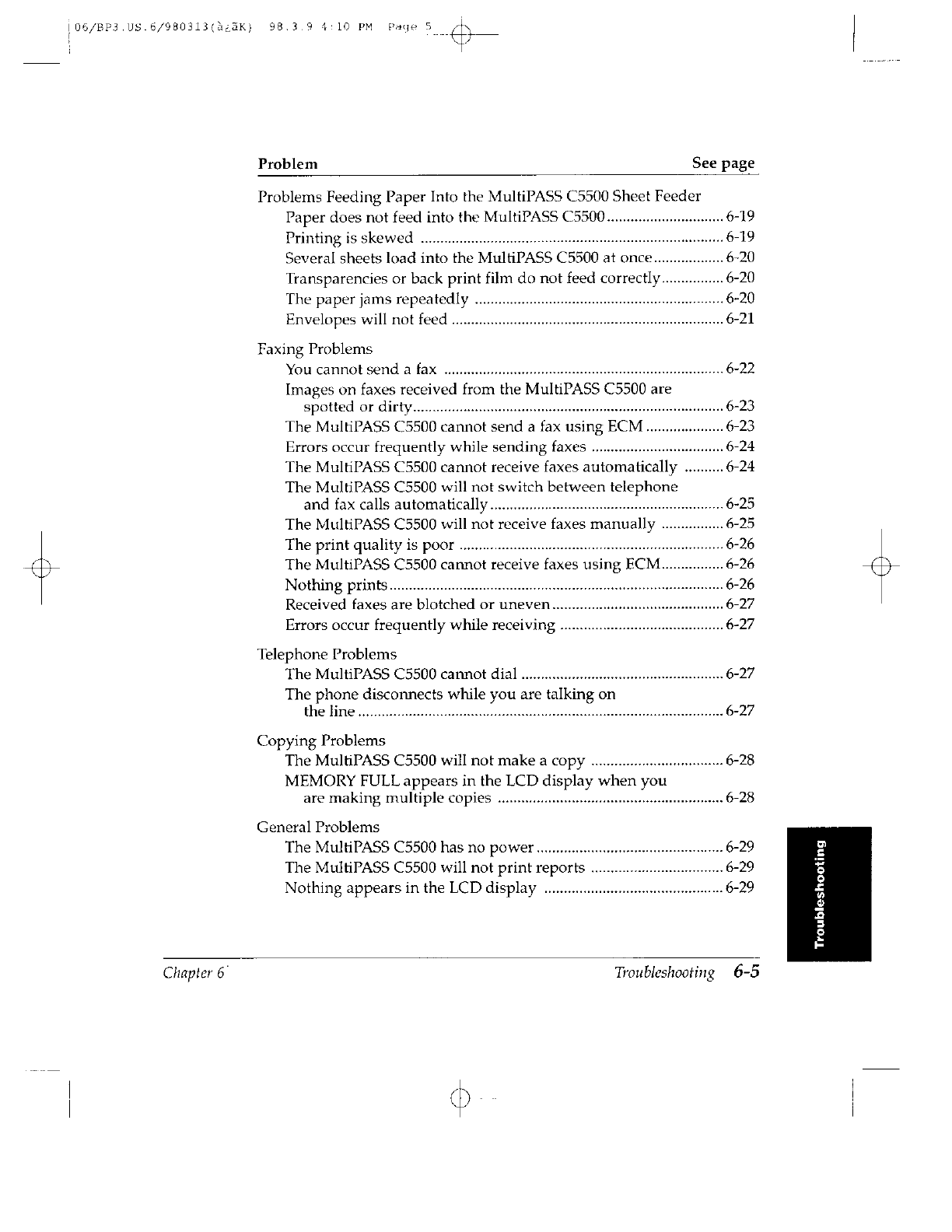 06/BP3.US.6/980313(à¿ãK) 98.3.9 4:10 PM Page 5

| Problem | See page |
|---|---|
| Problems Feeding Paper Into the MultiPASS C5500 Sheet Feeder | |
| Paper does not feed into the MultiPASS C5500 | 6-19 |
| Printing is skewed | 6-19 |
| Several sheets load into the MultiPASS C5500 at once | 6-20 |
| Transparencies or back print film do not feed correctly | 6-20 |
| The paper jams repeatedly | 6-20 |
| Envelopes will not feed | 6-21 |
| Faxing Problems | |
| You cannot send a fax | 6-22 |
| Images on faxes received from the MultiPASS C5500 are spotted or dirty | 6-23 |
| The MultiPASS C5500 cannot send a fax using ECM | 6-23 |
| Errors occur frequently while sending faxes | 6-24 |
| The MultiPASS C5500 cannot receive faxes automatically | 6-24 |
| The MultiPASS C5500 will not switch between telephone and fax calls automatically | 6-25 |
| The MultiPASS C5500 will not receive faxes manually | 6-25 |
| The print quality is poor | 6-26 |
| The MultiPASS C5500 cannot receive faxes using ECM | 6-26 |
| Nothing prints | 6-26 |
| Received faxes are blotched or uneven | 6-27 |
| Errors occur frequently while receiving | 6-27 |
| Telephone Problems | |
| The MultiPASS C5500 cannot dial | 6-27 |
| The phone disconnects while you are talking on the line | 6-27 |
| Copying Problems | |
| The MultiPASS C5500 will not make a copy | 6-28 |
| MEMORY FULL appears in the LCD display when you are making multiple copies | 6-28 |
| General Problems | |
| The MultiPASS C5500 has no power | 6-29 |
| The MultiPASS C5500 will not print reports | 6-29 |
| Nothing appears in the LCD display | 6-29 |

Troubleshooting

Chapter 6 Troubleshooting 6-5